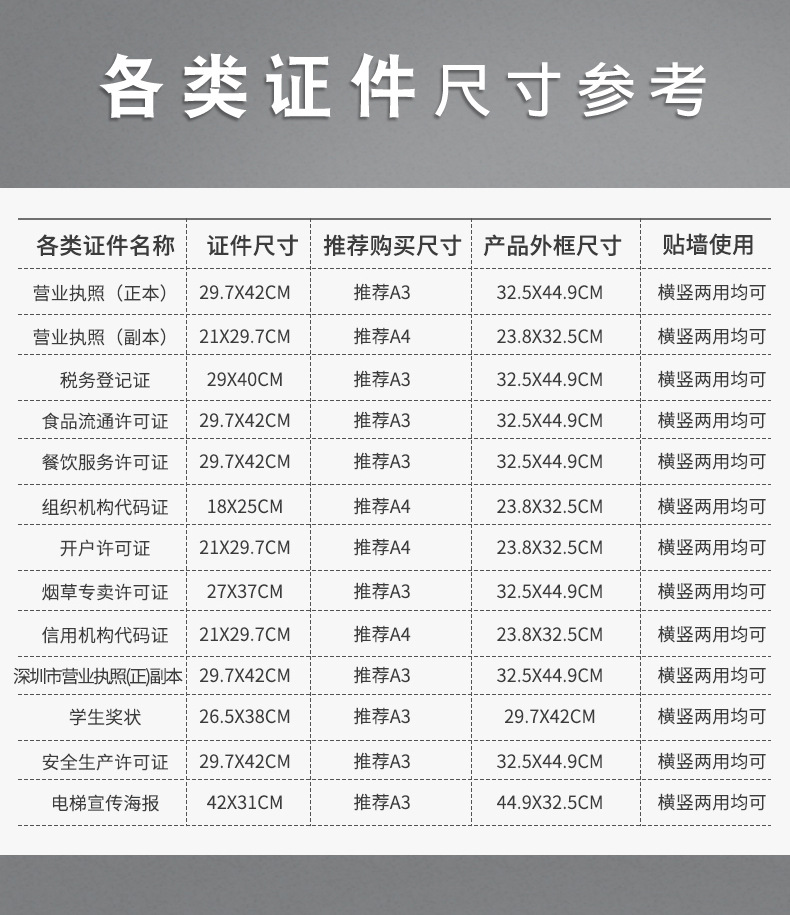 各类证件尺寸参考

| 各类证件名称 | 证件尺寸 | 推荐购买尺寸 | 产品外框尺寸 | 贴墙使用 |
|---|---|---|---|---|
| 营业执照（正本） | 29.7X42CM | 推荐A3 | 32.5X44.9CM | 横竖两用均可 |
| 营业执照（副本） | 21X29.7CM | 推荐A4 | 23.8X32.5CM | 横竖两用均可 |
| 税务登记证 | 29X40CM | 推荐A3 | 32.5X44.9CM | 横竖两用均可 |
| 食品流通许可证 | 29.7X42CM | 推荐A3 | 32.5X44.9CM | 横竖两用均可 |
| 餐饮服务许可证 | 29.7X42CM | 推荐A3 | 32.5X44.9CM | 横竖两用均可 |
| 组织机构代码证 | 18X25CM | 推荐A4 | 23.8X32.5CM | 横竖两用均可 |
| 开户许可证 | 21X29.7CM | 推荐A4 | 23.8X32.5CM | 横竖两用均可 |
| 烟草专卖许可证 | 27X37CM | 推荐A3 | 32.5X44.9CM | 横竖两用均可 |
| 信用机构代码证 | 21X29.7CM | 推荐A4 | 23.8X32.5CM | 横竖两用均可 |
| 深圳市营业执照(正)副本 | 29.7X42CM | 推荐A3 | 32.5X44.9CM | 横竖两用均可 |
| 学生奖状 | 26.5X38CM | 推荐A3 | 29.7X42CM | 横竖两用均可 |
| 安全生产许可证 | 29.7X42CM | 推荐A3 | 32.5X44.9CM | 横竖两用均可 |
| 电梯宣传海报 | 42X31CM | 推荐A3 | 44.9X32.5CM | 横竖两用均可 |